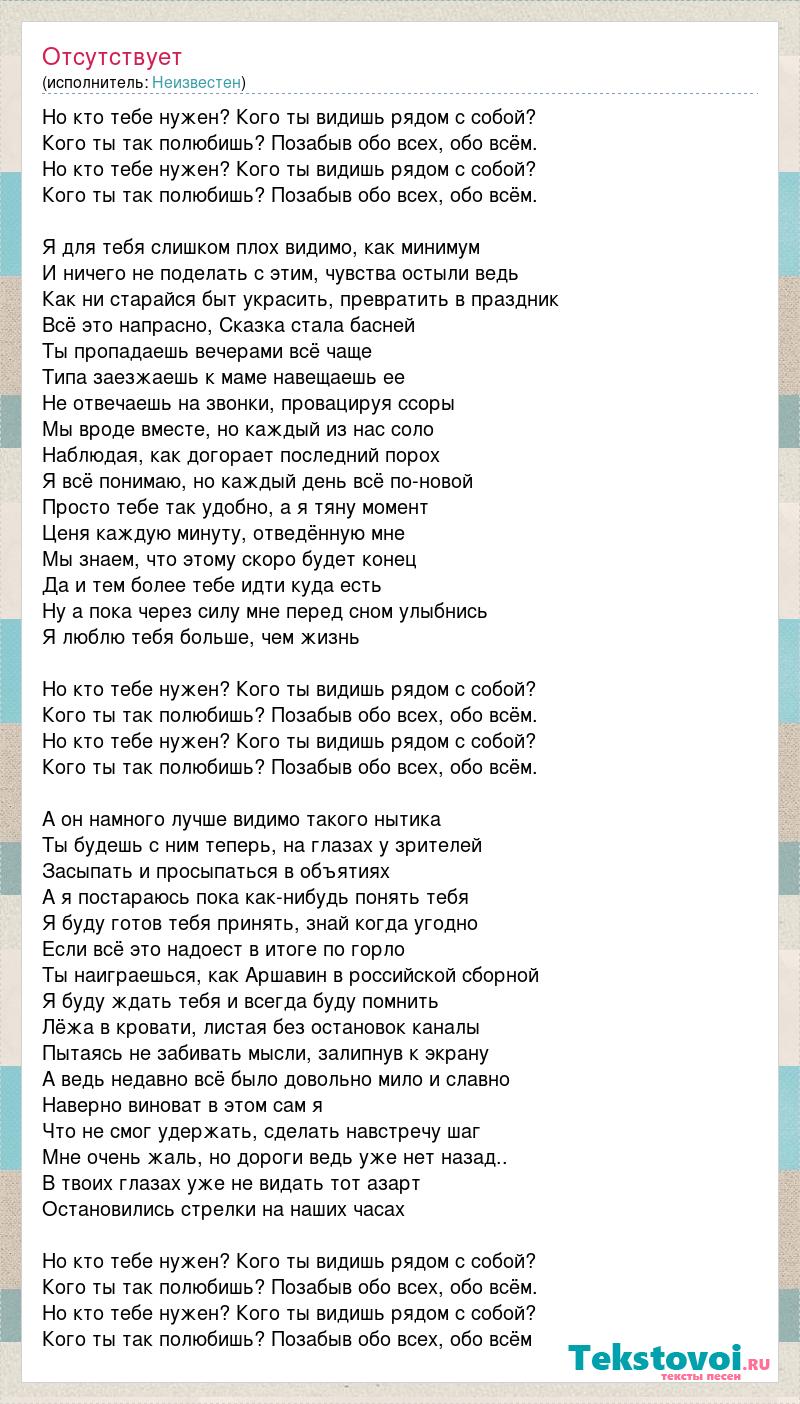 Отсутствует
(исполнитель: Неизвестен)

Но кто тебе нужен? Кого ты видишь рядом с собой?
Кого ты так полюбишь? Позабыв обо всех, обо всём.
Но кто тебе нужен? Кого ты видишь рядом с собой?
Кого ты так полюбишь? Позабыв обо всех, обо всём.

Я для тебя слишком плох видимо, как минимум
И ничего не поделать с этим, чувства остыли ведь
Как ни старайся быт украсить, превратить в праздник
Всё это напрасно, Сказка стала басней
Ты пропадаешь вечерами всё чаще
Типа заезжаешь к маме навещаешь ее
Не отвечаешь на звонки, провацируя ссоры
Мы вроде вместе, но каждый из нас соло
Наблюдая, как догорает последний порох
Я всё понимаю, но каждый день всё по-новой
Просто тебе так удобно, а я тяну момент
Ценя каждую минуту, отведённую мне
Мы знаем, что этому скоро будет конец
Да и тем более тебе идти куда есть
Ну а пока через силу мне перед сном улыбнись
Я люблю тебя больше, чем жизнь

Но кто тебе нужен? Кого ты видишь рядом с собой?
Кого ты так полюбишь? Позабыв обо всех, обо всём.
Но кто тебе нужен? Кого ты видишь рядом с собой?
Кого ты так полюбишь? Позабыв обо всех, обо всём.

А он намного лучше видимо такого нытика
Ты будешь с ним теперь, на глазах у зрителей
Засыпать и просыпаться в объятиях
А я постараюсь пока как-нибудь понять тебя
Я буду готов тебя принять, знай когда угодно
Если всё это надоест в итоге по горло
Ты наиграешься, как Аршавин в российской сборной
Я буду ждать тебя и всегда буду помнить
Лёжа в кровати, листая без остановок каналы
Пытаясь не забивать мысли, залипнув к экрану
А ведь недавно всё было довольно мило и славно
Наверно виноват в этом сам я
Что не смог удержать, сделать навстречу шаг
Мне очень жаль, но дороги ведь уже нет назад..
В твоих глазах уже не видать тот азарт
Остановились стрелки на наших часах

Но кто тебе нужен? Кого ты видишь рядом с собой?
Кого ты так полюбишь? Позабыв обо всех, обо всём.
Но кто тебе нужен? Кого ты видишь рядом с собой?
Кого ты так полюбишь? Позабыв обо всех, обо всём

Tekstovoi.RU
тексты песен